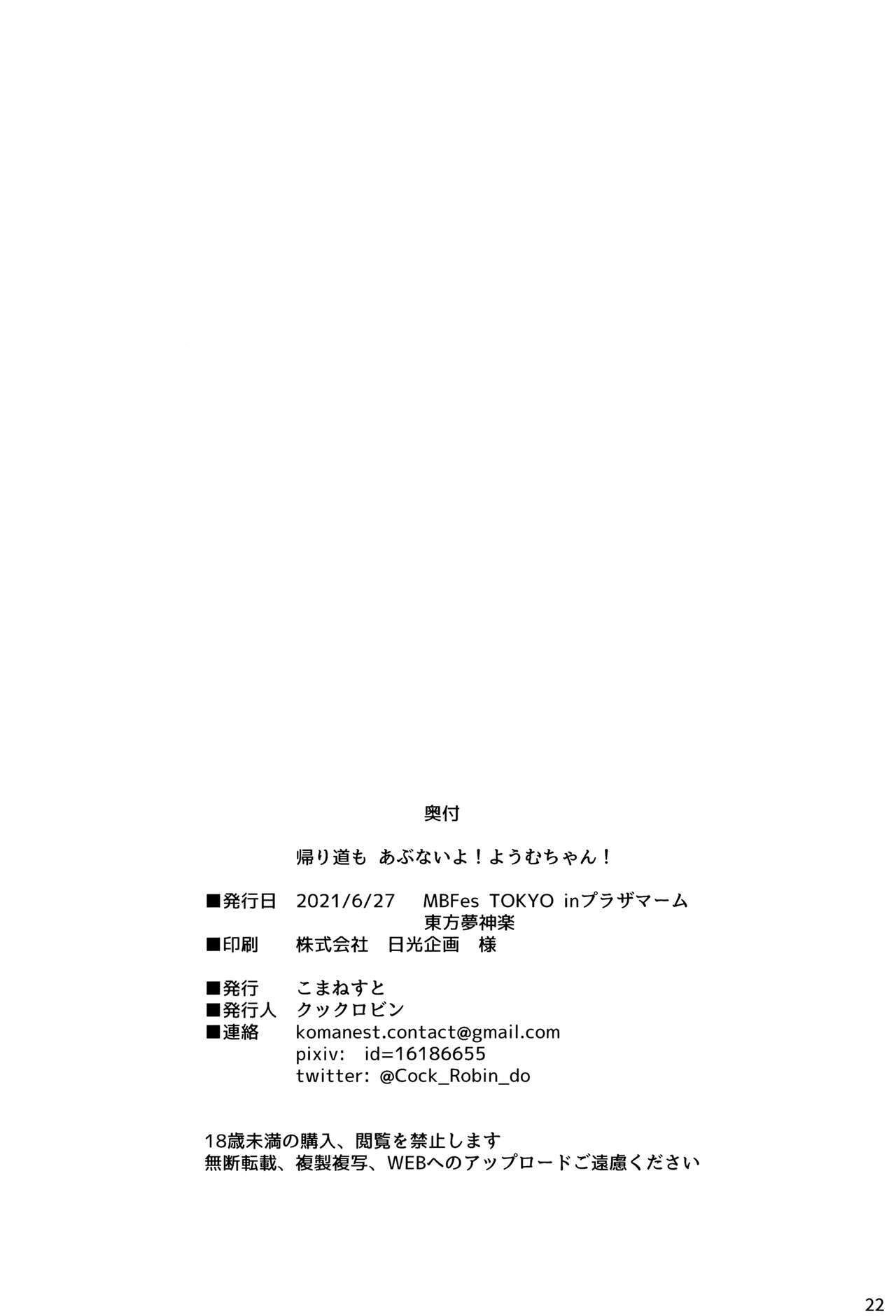 奥付

帰り道も あぶないよ！ようむちゃん！

■発行日 2021/6/27 MBFes TOKYO inプラザマーム
東方夢神楽
■印刷 株式会社 日光企画 様

■発行 こまねすと
■発行人 クックロビン
■連絡 komanest.contact@gmail.com
pixiv: id=16186655
twitter: @Cock_Robin_do

18歳未満の購入、閲覧を禁止します
無断転載、複製複写、WEBへのアップロードご遠慮ください

22